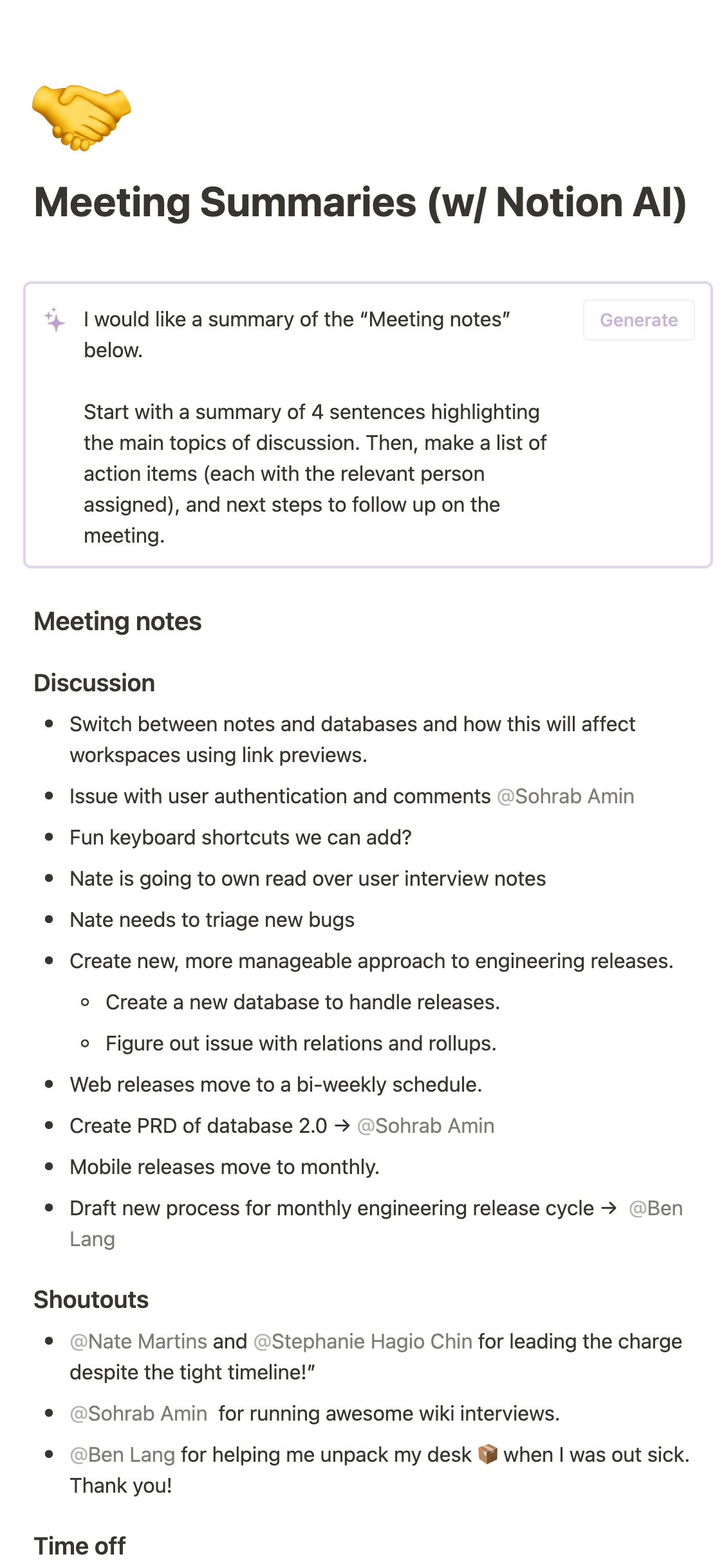 Meeting Summaries (w/ Notion AI)

I would like a summary of the “Meeting notes” below.

Start with a summary of 4 sentences highlighting the main topics of discussion. Then, make a list of action items (each with the relevant person assigned), and next steps to follow up on the meeting.

Generate

Meeting notes

Discussion

- Switch between notes and databases and how this will affect workspaces using link previews.
- Issue with user authentication and comments @Sohrab Amin
- Fun keyboard shortcuts we can add?
- Nate is going to own read over user interview notes
- Nate needs to triage new bugs
- Create new, more manageable approach to engineering releases.
  - Create a new database to handle releases.
  - Figure out issue with relations and rollups.
- Web releases move to a bi-weekly schedule.
- Create PRD of database 2.0 → @Sohrab Amin
- Mobile releases move to monthly.
- Draft new process for monthly engineering release cycle → @Ben Lang

Shoutouts

- @Nate Martins and @Stephanie Hagio Chin for leading the charge despite the tight timeline!”
- @Sohrab Amin for running awesome wiki interviews.
- @Ben Lang for helping me unpack my desk 📦 when I was out sick. Thank you!

Time off